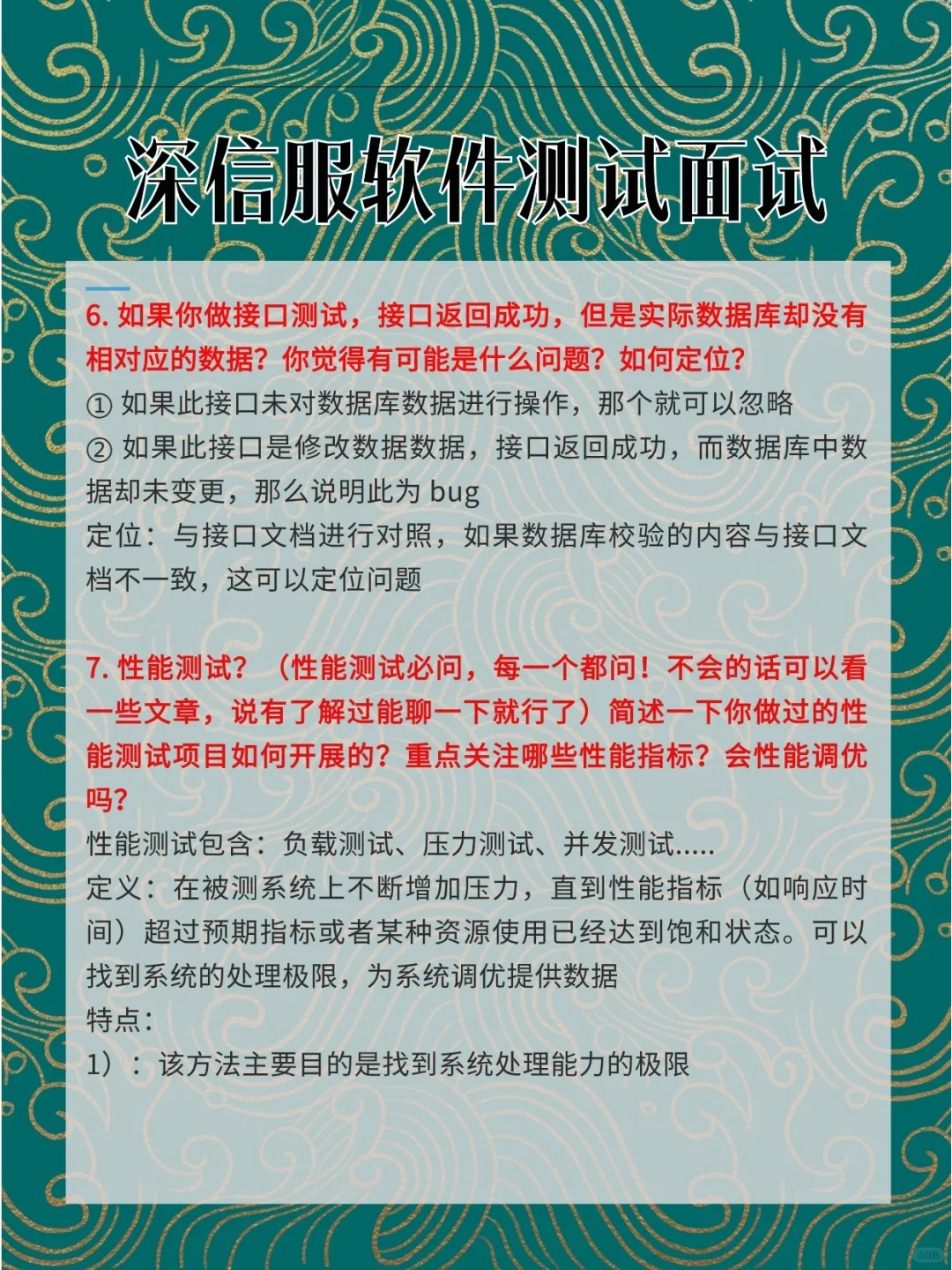 深信服软件测试面试

6. 如果你做接口测试，接口返回成功，但是实际数据库却没有相对应的数据？你觉得有可能是什么问题？如何定位？
① 如果此接口未对数据库数据进行操作，那个就可以忽略
② 如果此接口是修改数据数据，接口返回成功，而数据库中数据却未变更，那么说明此为 bug
定位：与接口文档进行对照，如果数据库校验的内容与接口文档不一致，这可以定位问题

7. 性能测试？（性能测试必问，每一个都问！不会的话可以看一些文章，说有了解过能聊一下就行了）简述一下你做过的性能测试项目如何开展的？重点关注哪些性能指标？会性能调优吗？
性能测试包含：负载测试、压力测试、并发测试.....
定义：在被测系统上不断增加压力，直到性能指标（如响应时间）超过预期指标或者某种资源使用已经达到饱和状态。可以找到系统的处理极限，为系统调优提供数据
特点：
1）：该方法主要目的是找到系统处理能力的极限